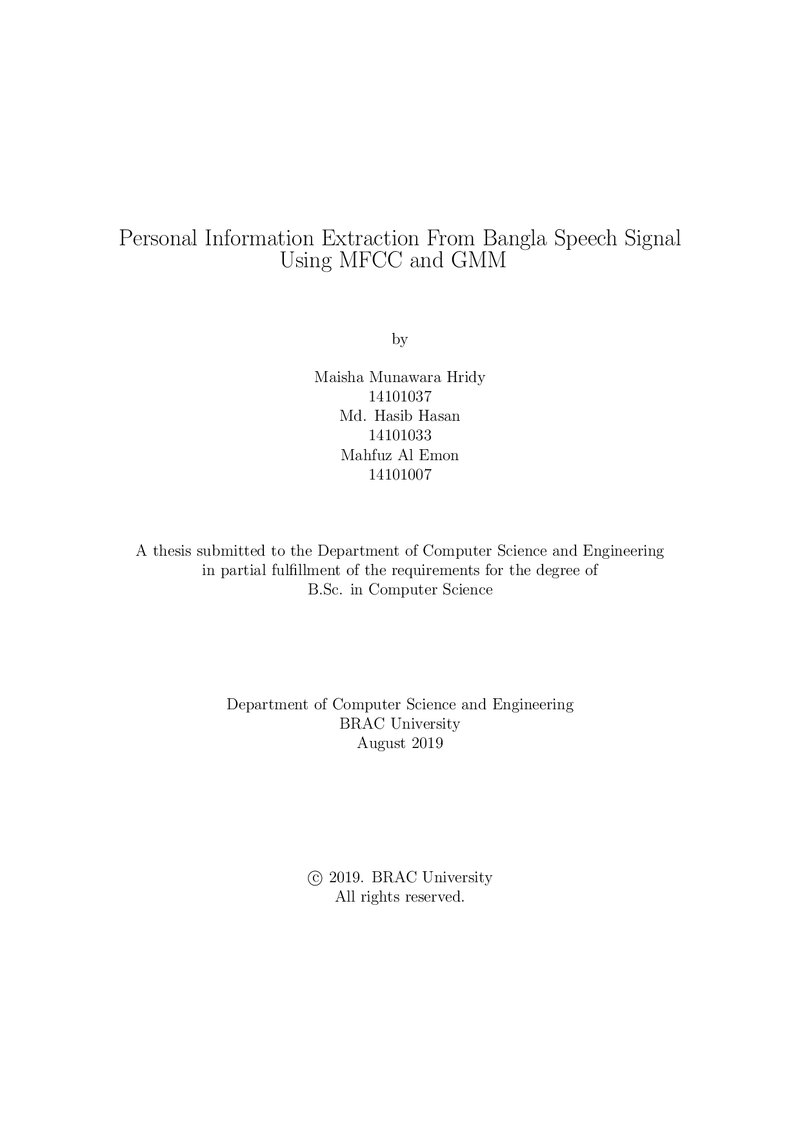 Personal Information Extraction From Bangla Speech Signal Using MFCC and GMM

by

Maisha Munawara Hridy
14101037
Md. Hasib Hasan
14101033
Mahfuz Al Emon
14101007

A thesis submitted to the Department of Computer Science and Engineering in partial fulfillment of the requirements for the degree of B.Sc. in Computer Science

Department of Computer Science and Engineering
BRAC University
August 2019

© 2019. BRAC University
All rights reserved.